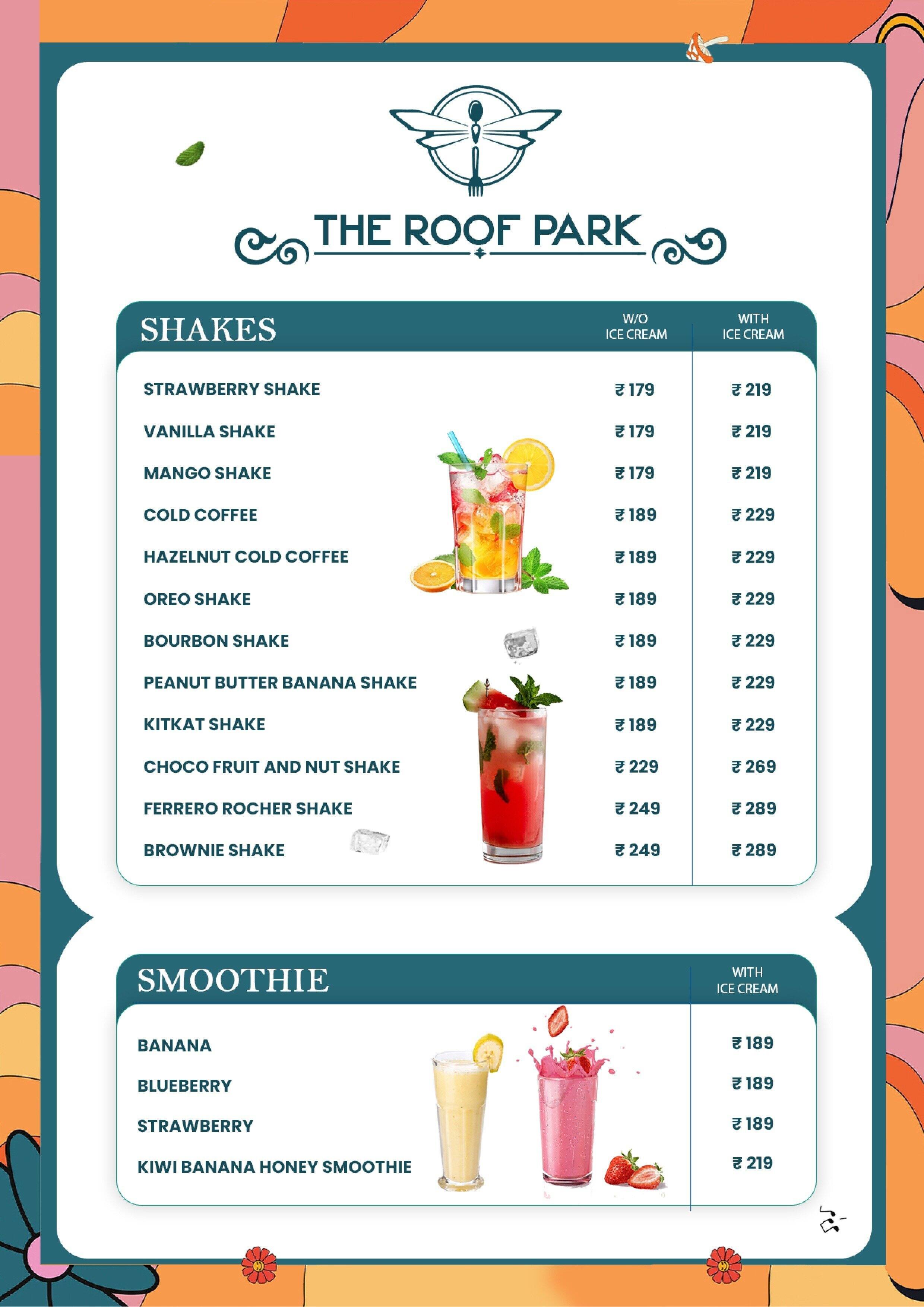 THE ROOF PARK

| SHAKES | W/O ICE CREAM | WITH ICE CREAM |
|---|---|---|
| STRAWBERRY SHAKE | ₹ 179 | ₹ 219 |
| VANILLA SHAKE | ₹ 179 | ₹ 219 |
| MANGO SHAKE | ₹ 179 | ₹ 219 |
| COLD COFFEE | ₹ 189 | ₹ 229 |
| HAZELNUT COLD COFFEE | ₹ 189 | ₹ 229 |
| OREO SHAKE | ₹ 189 | ₹ 229 |
| BOURBON SHAKE | ₹ 189 | ₹ 229 |
| PEANUT BUTTER BANANA SHAKE | ₹ 189 | ₹ 229 |
| KITKAT SHAKE | ₹ 189 | ₹ 229 |
| CHOCO FRUIT AND NUT SHAKE | ₹ 229 | ₹ 269 |
| FERRERO ROCHER SHAKE | ₹ 249 | ₹ 289 |
| BROWNIE SHAKE | ₹ 249 | ₹ 289 |

| SMOOTHIE | WITH ICE CREAM |
|---|---|
| BANANA | ₹ 189 |
| BLUEBERRY | ₹ 189 |
| STRAWBERRY | ₹ 189 |
| KIWI BANANA HONEY SMOOTHIE | ₹ 219 |